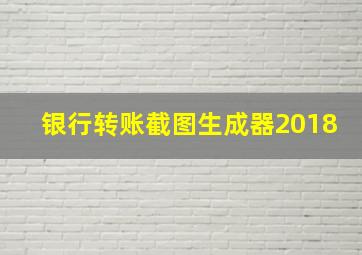 银行转账截图生成器2018